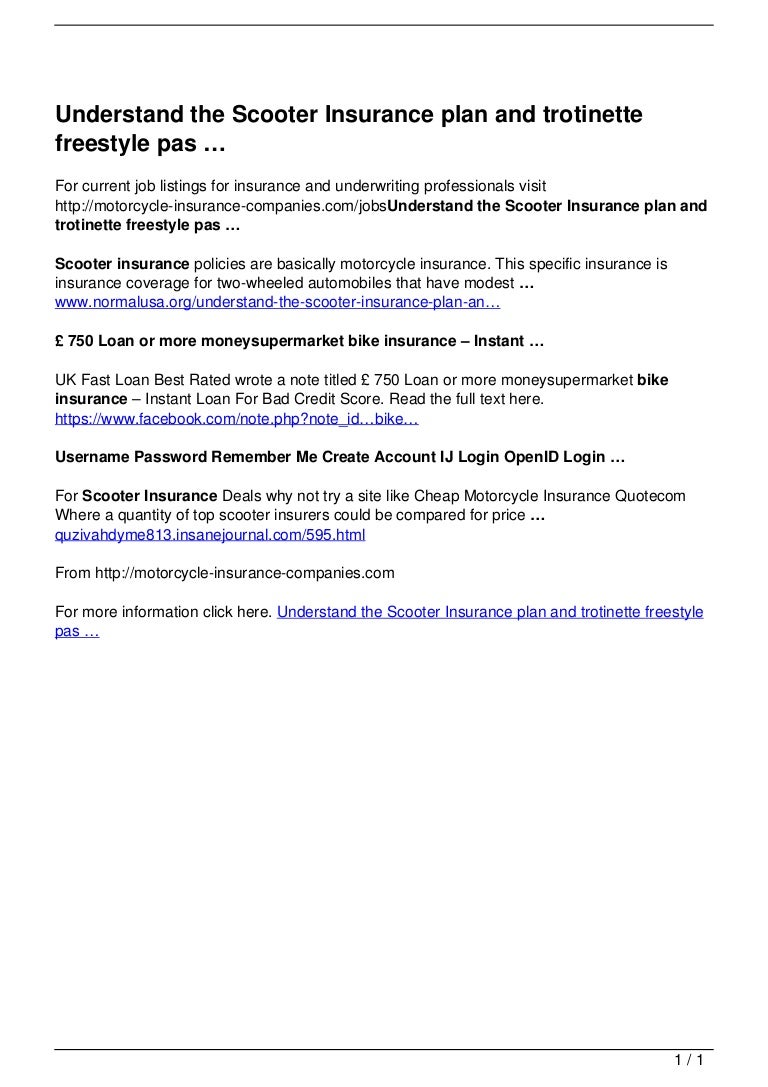 Understand the Scooter Insurance plan and trotinette freestyle pas …

For current job listings for insurance and underwriting professionals visit http://motorcycle-insurance-companies.com/jobsUnderstand the Scooter Insurance plan and trotinette freestyle pas …

Scooter insurance policies are basically motorcycle insurance. This specific insurance is insurance coverage for two-wheeled automobiles that have modest …
www.normalusa.org/understand-the-scooter-insurance-plan-an…

£ 750 Loan or more moneysupermarket bike insurance – Instant …

UK Fast Loan Best Rated wrote a note titled £ 750 Loan or more moneysupermarket bike insurance – Instant Loan For Bad Credit Score. Read the full text here.
https://www.facebook.com/note.php?note_id…bike…

Username Password Remember Me Create Account IJ Login OpenID Login …

For Scooter Insurance Deals why not try a site like Cheap Motorcycle Insurance Quotecom Where a quantity of top scooter insurers could be compared for price …
quzivahdyme813.insanejournal.com/595.html

From http://motorcycle-insurance-companies.com

For more information click here. Understand the Scooter Insurance plan and trotinette freestyle pas …

1 / 1